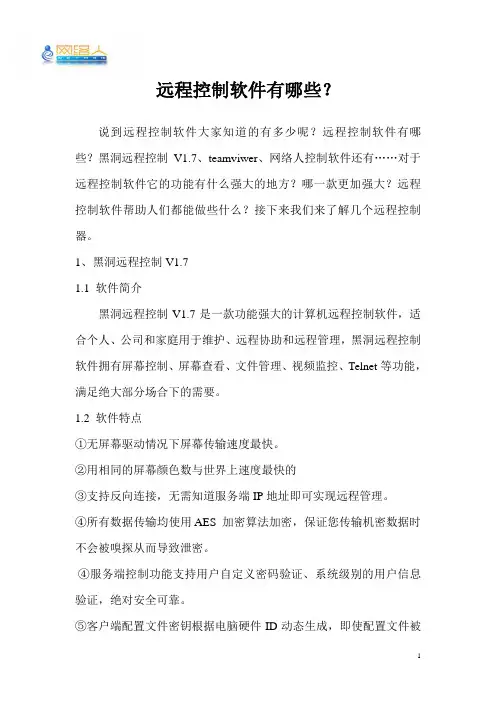 网络人

远程控制软件有哪些？

说到远程控制软件大家知道的有多少呢？远程控制软件有哪些？黑洞远程控制 V1.7、teamviwer、网络人控制软件还有……对于远程控制软件它的功能有什么强大的地方？哪一款更加强大？远程控制软件帮助人们都能做些什么？接下来我们来了解几个远程控制器。

1、黑洞远程控制 V1.7

1.1 软件简介

黑洞远程控制 V1.7 是一款功能强大的计算机远程控制软件，适合个人、公司和家庭用于维护、远程协助和远程管理，黑洞远程控制软件拥有屏幕控制、屏幕查看、文件管理、视频监控、Telnet 等功能，满足绝大部分场合下的需要。

1.2 软件特点

①无屏幕驱动情况下屏幕传输速度最快。

②用相同的屏幕颜色数与世界上速度最快的

③支持反向连接，无需知道服务端 IP 地址即可实现远程管理。

④所有数据传输均使用 AES 加密算法加密，保证您传输机密数据时不会被嗅探从而导致泄密。

④服务端控制功能支持用户自定义密码验证、系统级别的用户信息验证，绝对安全可靠。

⑤客户端配置文件密钥根据电脑硬件 ID 动态生成，即使配置文件被

1